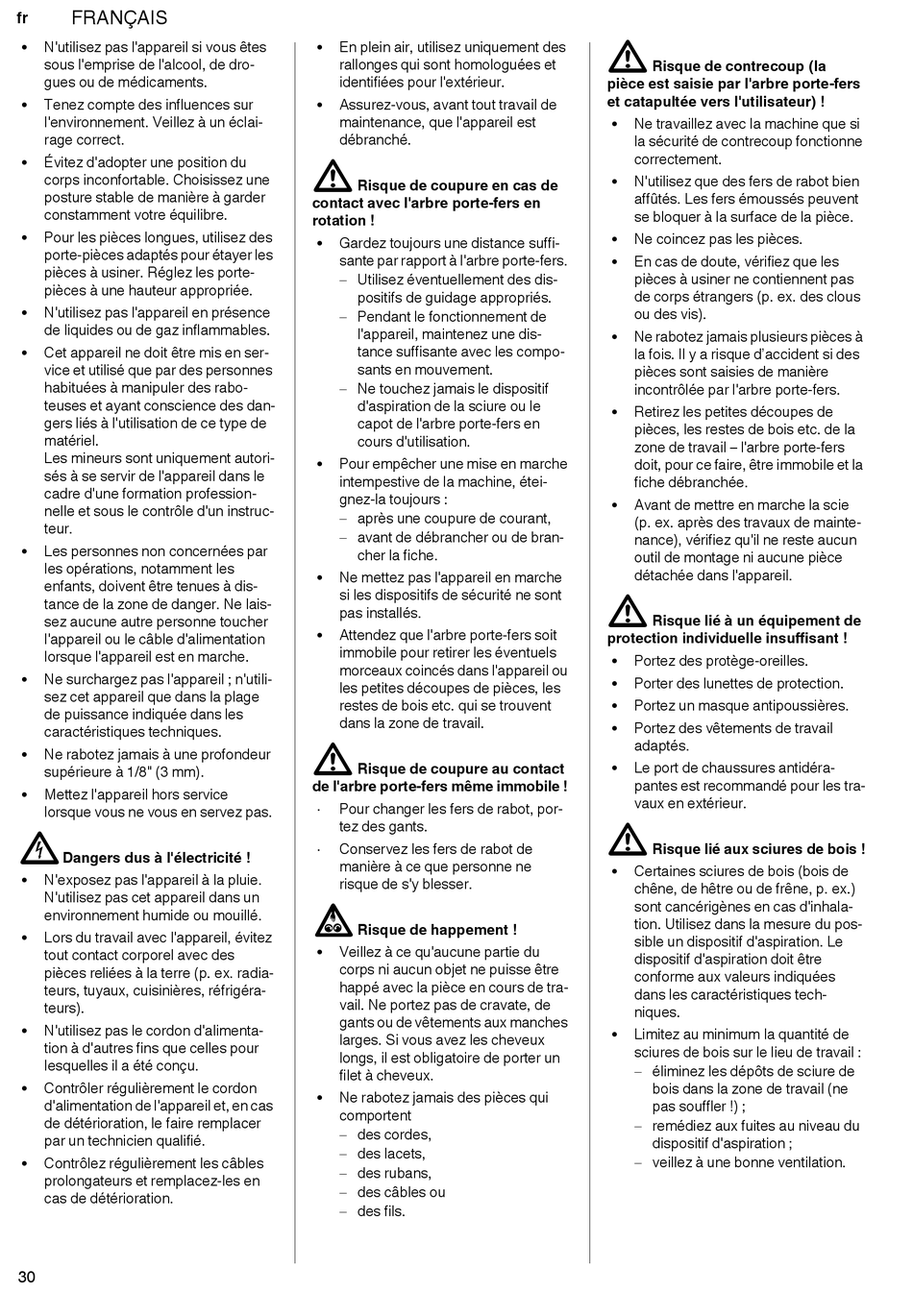 fr FRANÇAIS

• N'utilisez pas l'appareil si vous êtes sous l'emprise de l'alcool, de drogues ou de médicaments.
• Tenez compte des influences sur l'environnement. Veillez à un éclairage correct.
• Évitez d'adopter une position du corps inconfortable. Choisissez une posture stable de manière à garder constamment votre équilibre.
• Pour les pièces longues, utilisez des porte-pièces adaptés pour étayer les pièces à usiner. Réglez les porte-pièces à une hauteur appropriée.
• N'utilisez pas l'appareil en présence de liquides ou de gaz inflammables.
• Cet appareil ne doit être mis en service et utilisé que par des personnes habituées à manipuler des raboteuses et ayant conscience des dangers liés à l'utilisation de ce type de matériel.
Les mineurs sont uniquement autorisés à se servir de l'appareil dans le cadre d'une formation professionnelle et sous le contrôle d'un instructeur.
• Les personnes non concernées par les opérations, notamment les enfants, doivent être tenues à distance de la zone de danger. Ne laissez aucune autre personne toucher l'appareil ou le câble d'alimentation lorsque l'appareil est en marche.
• Ne surchargez pas l'appareil ; n'utilisez cet appareil que dans la plage de puissance indiquée dans les caractéristiques techniques.
• Ne rabotez jamais à une profondeur supérieure à 1/8" (3 mm).
• Mettez l'appareil hors service lorsque vous ne vous en servez pas.

Dangers dus à l'électricité !
• N'exposez pas l'appareil à la pluie. N'utilisez pas cet appareil dans un environnement humide ou mouillé.
• Lors du travail avec l'appareil, évitez tout contact corporel avec des pièces reliées à la terre (p. ex. radiateurs, tuyaux, cuisinières, réfrigérateurs).
• N'utilisez pas le cordon d'alimentation à d'autres fins que celles pour lesquelles il a été conçu.
• Contrôler régulièrement le cordon d'alimentation de l'appareil et, en cas de détérioration, le faire remplacer par un technicien qualifié.
• Contrôlez régulièrement les câbles prolongateurs et remplacez-les en cas de détérioration.

• En plein air, utilisez uniquement des rallonges qui sont homologuées et identifiées pour l'extérieur.
• Assurez-vous, avant tout travail de maintenance, que l'appareil est débranché.

Risque de coupure en cas de contact avec l'arbre porte-fers en rotation !
• Gardez toujours une distance suffisante par rapport à l'arbre porte-fers.
– Utilisez éventuellement des dispositifs de guidage appropriés.
– Pendant le fonctionnement de l'appareil, maintenez une distance suffisante avec les composants en mouvement.
– Ne touchez jamais le dispositif d'aspiration de la sciure ou le capot de l'arbre porte-fers en cours d'utilisation.
• Pour empêcher une mise en marche intempestive de la machine, éteignez-la toujours :
– après une coupure de courant,
– avant de débrancher ou de brancher la fiche.
• Ne mettez pas l'appareil en marche si les dispositifs de sécurité ne sont pas installés.
• Attendez que l'arbre porte-fers soit immobile pour retirer les éventuels morceaux coincés dans l'appareil ou les petites découpes de pièces, les restes de bois etc. qui se trouvent dans la zone de travail.

Risque de coupure au contact de l'arbre porte-fers même immobile !
· Pour changer les fers de rabot, portez des gants.
· Conservez les fers de rabot de manière à ce que personne ne risque de s'y blesser.

Risque de happement !
• Veillez à ce qu'aucune partie du corps ni aucun objet ne puisse être happé avec la pièce en cours de travail. Ne portez pas de cravate, de gants ou de vêtements aux manches larges. Si vous avez les cheveux longs, il est obligatoire de porter un filet à cheveux.
• Ne rabotez jamais des pièces qui comportent
– des cordes,
– des lacets,
– des rubans,
– des câbles ou
– des fils.

Risque de contrecoup (la pièce est saisie par l'arbre porte-fers et catapultée vers l'utilisateur) !
• Ne travaillez avec la machine que si la sécurité de contrecoup fonctionne correctement.
• N'utilisez que des fers de rabot bien affûtés. Les fers émoussés peuvent se bloquer à la surface de la pièce.
• Ne coincez pas les pièces.
• En cas de doute, vérifiez que les pièces à usiner ne contiennent pas de corps étrangers (p. ex. des clous ou des vis).
• Ne rabotez jamais plusieurs pièces à la fois. Il y a risque d'accident si des pièces sont saisies de manière incontrôlée par l'arbre porte-fers.
• Retirez les petites découpes de pièces, les restes de bois etc. de la zone de travail – l'arbre porte-fers doit, pour ce faire, être immobile et la fiche débranchée.
• Avant de mettre en marche la scie (p. ex. après des travaux de maintenance), vérifiez qu'il ne reste aucun outil de montage ni aucune pièce détachée dans l'appareil.

Risque lié à un équipement de protection individuelle insuffisant !
• Portez des protège-oreilles.
• Porter des lunettes de protection.
• Portez un masque antipoussières.
• Portez des vêtements de travail adaptés.
• Le port de chaussures antidérapantes est recommandé pour les travaux en extérieur.

Risque lié aux sciures de bois !
• Certaines sciures de bois (bois de chêne, de hêtre ou de frêne, p. ex.) sont cancérigènes en cas d'inhalation. Utilisez dans la mesure du possible un dispositif d'aspiration. Le dispositif d'aspiration doit être conforme aux valeurs indiquées dans les caractéristiques techniques.
• Limitez au minimum la quantité de sciures de bois sur le lieu de travail :
– éliminez les dépôts de sciure de bois dans la zone de travail (ne pas souffler !) ;
– remédiez aux fuites au niveau du dispositif d'aspiration ;
– veillez à une bonne ventilation.

30